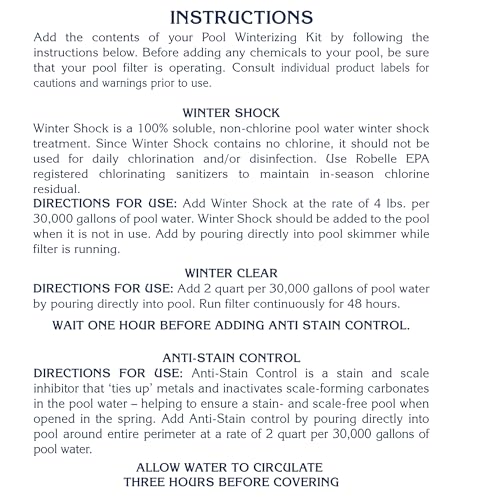 INSTRUCTIONS

Add the contents of your Pool Winterizing Kit by following the instructions below. Before adding any chemicals to your pool, be sure that your pool filter is operating. Consult individual product labels for cautions and warnings prior to use.

WINTER SHOCK

Winter Shock is a 100% soluble, non-chlorine pool water winter shock treatment. Since Winter Shock contains no chlorine, it should not be used for daily chlorination and/or disinfection. Use Robelle EPA registered chlorinating sanitizers to maintain in-season chlorine residual.

DIRECTIONS FOR USE: Add Winter Shock at the rate of 4 lbs. per 30,000 gallons of pool water. Winter Shock should be added to the pool when it is not in use. Add by pouring directly into pool skimmer while filter is running.

WINTER CLEAR

DIRECTIONS FOR USE: Add 2 quart per 30,000 gallons of pool water by pouring directly into pool. Run filter continuously for 48 hours.

WAIT ONE HOUR BEFORE ADDING ANTI STAIN CONTROL.

ANTI-STAIN CONTROL

DIRECTIONS FOR USE: Anti-Stain Control is a stain and scale inhibitor that 'ties up' metals and inactivates scale-forming carbonates in the pool water – helping to ensure a stain- and scale-free pool when opened in the spring. Add Anti-Stain control by pouring directly into pool around entire perimeter at a rate of 2 quart per 30,000 gallons of pool water.

ALLOW WATER TO CIRCULATE
THREE HOURS BEFORE COVERING